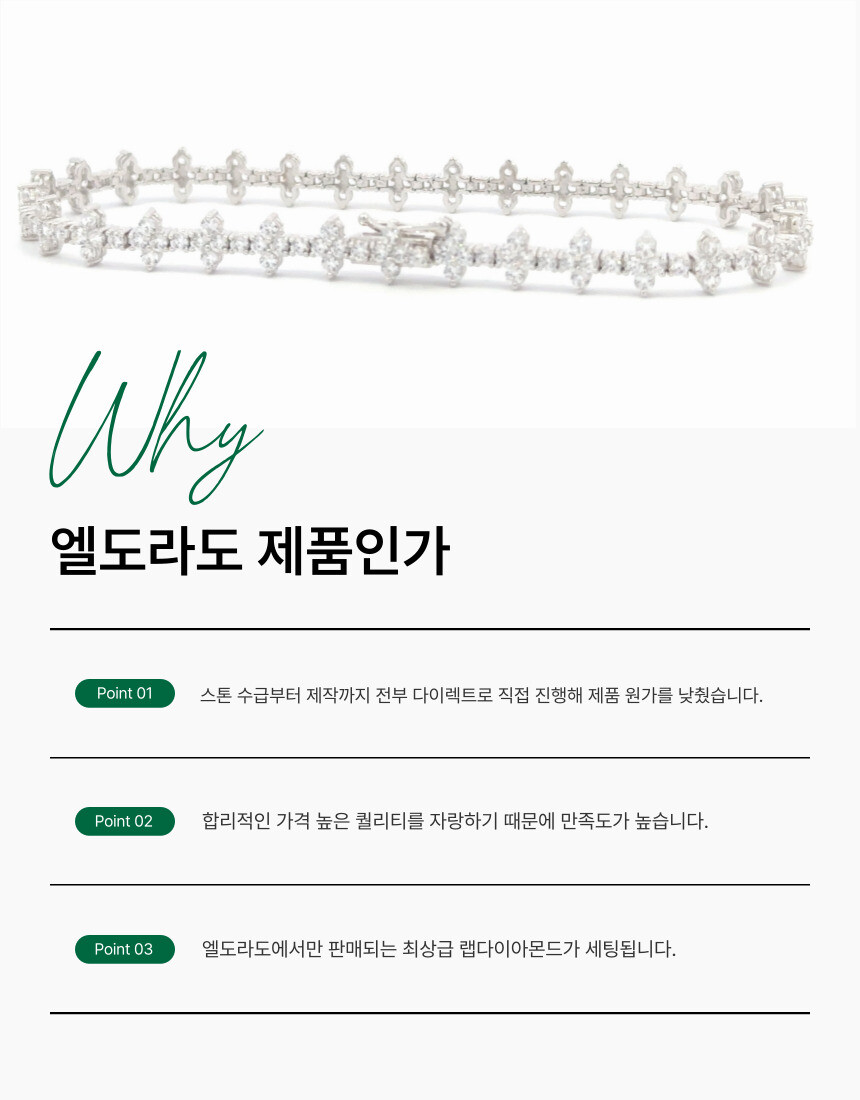 Why

엘도라도 제품인가

Point 01 스톤 수급부터 제작까지 전부 다이렉트로 직접 진행해 제품 원가를 낮췄습니다.

Point 02 합리적인 가격 높은 퀄리티를 자랑하기 때문에 만족도가 높습니다.

Point 03 엘도라도에서만 판매되는 최상급 랩다이아몬드가 세팅됩니다.